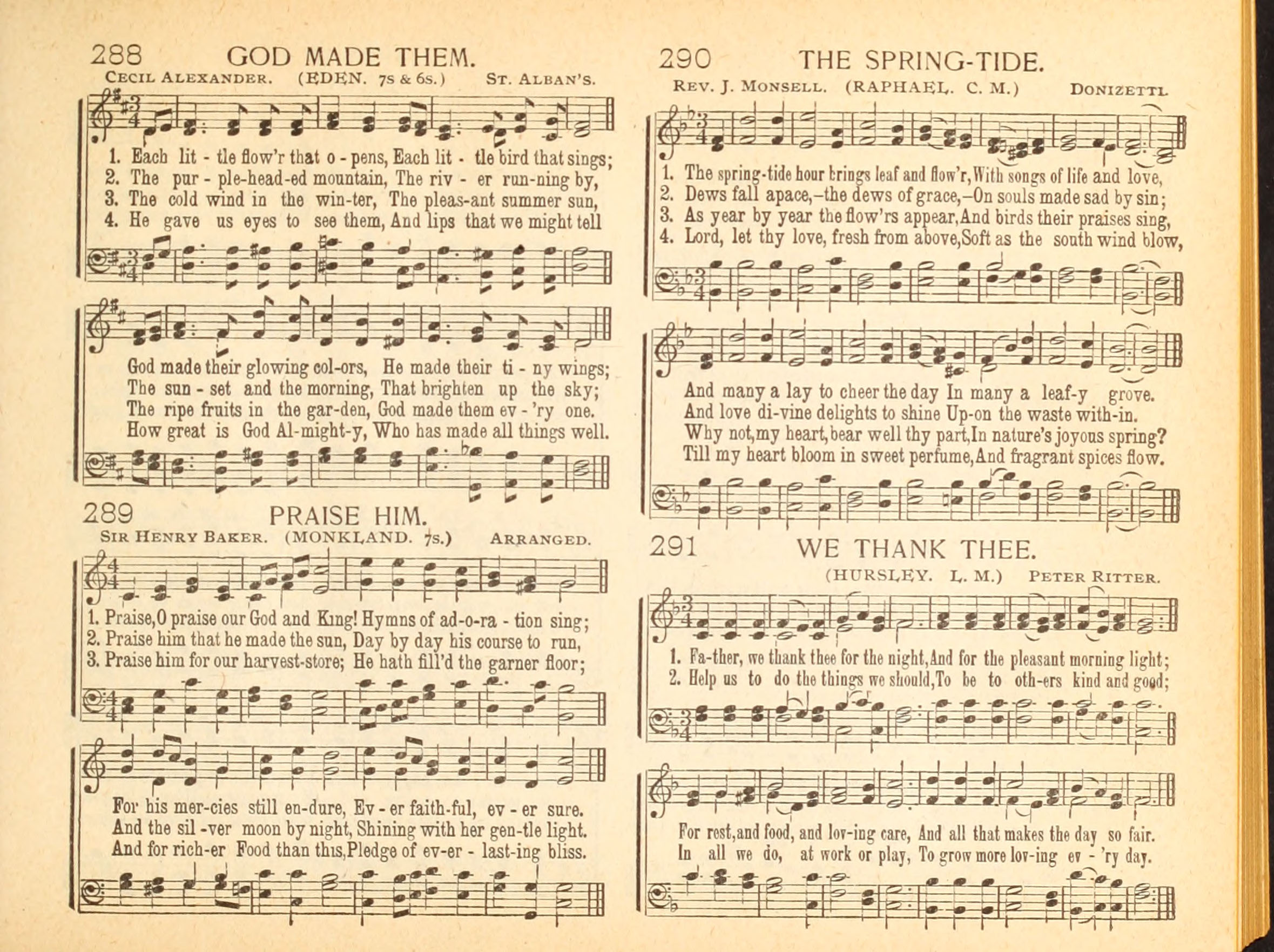 288 GOD MADE THEM.

CECIL ALEXANDER. (EDEN. 7s & 6s.) ST. ALBAN'S.

1. Each lit - tle flow'r that o - pens, Each lit - tle bird that sings;
2. The pur - ple-head-ed mountain, The riv - er run-ning by,
3. The cold wind in the win-ter, The pleas-ant summer sun,
4. He gave us eyes to see them, And lips that we might tell

God made their glowing col-ors, He made their ti - ny wings;
The sun - set and the morning, That brighten up the sky;
The ripe fruits in the gar-den, God made them ev - 'ry one.
How great is God Al-might-y, Who has made all things well.

289 PRAISE HIM.

SIR HENRY BAKER. (MONKLAND. 7s.) ARRANGED.

1. Praise, O praise our God and King! Hymns of ad-o-ra - tion sing;
2. Praise him that he made the sun, Day by day his course to run,
3. Praise him for our harvest-store; He hath fill'd the garner floor;

For his mer-cies still en-dure, Ev - er faith-ful, ev - er sure.
And the sil -ver moon by night, Shining with her gen-tle light.
And for rich-er Food than this, Pledge of ev-er - last-ing bliss.

290 THE SPRING-TIDE.

REV. J. MONSELL. (RAPHAEL. C. M.) DONIZETTI.

1. The spring-tide hour brings leaf and flow'r, With songs of life and love,
2. Dews fall apace,–the dews of grace,–On souls made sad by sin;
3. As year by year the flow'rs appear, And birds their praises sing,
4. Lord, let thy love, fresh from above, Soft as the south wind blow,

And many a lay to cheer the day In many a leaf-y grove.
And love di-vine delights to shine Up-on the waste with-in.
Why not, my heart, bear well thy part, In nature's joyous spring?
Till my heart bloom in sweet perfume, And fragrant spices flow.

291 WE THANK THEE.

(HURSLEY. L. M.) PETER RITTER.

1. Fa-ther, we thank thee for the night, And for the pleasant morning light;
2. Help us to do the things we should, To be to oth-ers kind and good;

For rest, and food, and lov-ing care, And all that makes the day so fair.
In all we do, at work or play, To grow more lov-ing ev - 'ry day.